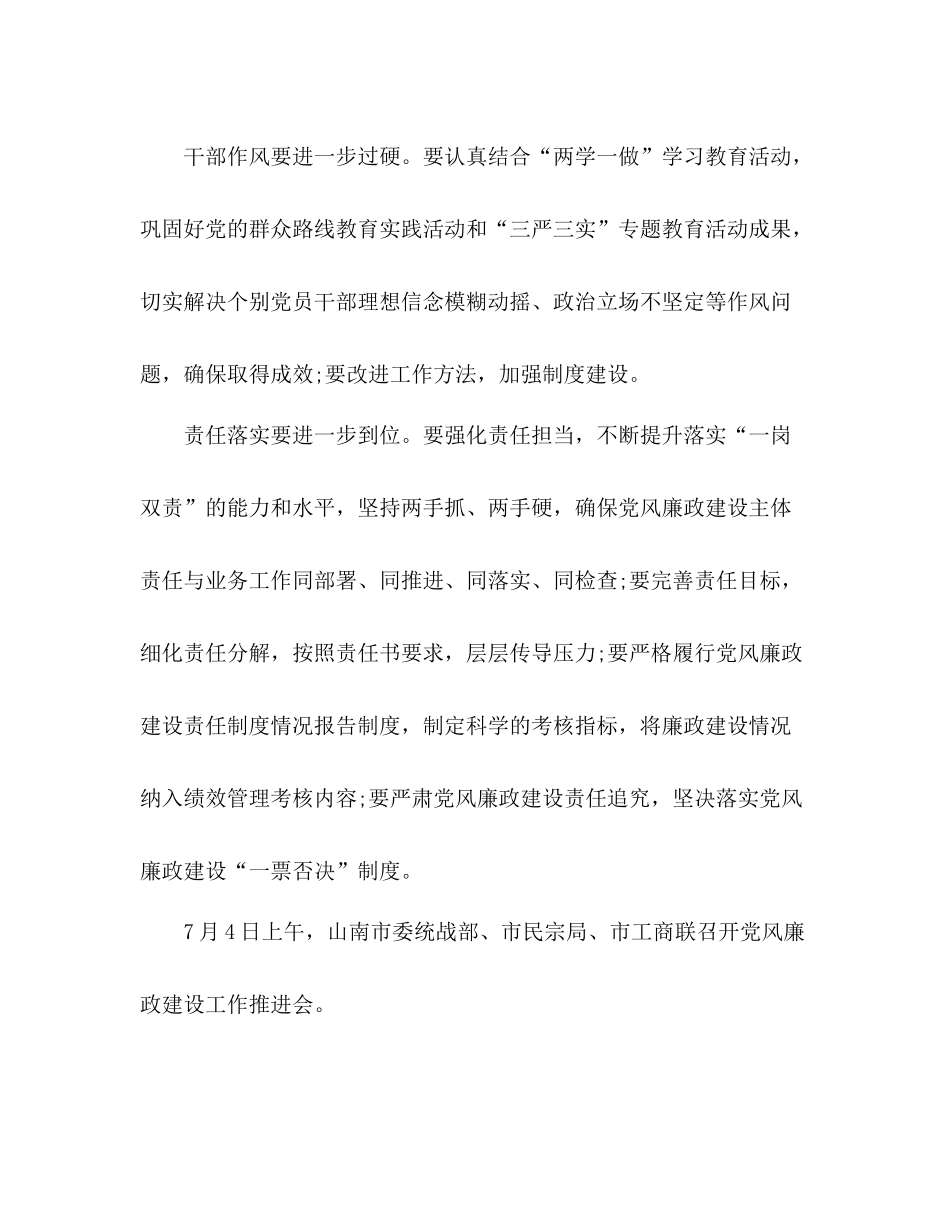 干部作风要进一步过硬。要认真结合“两学一做”学习教育活动，巩固好党的群众路线教育实践活动和“三严三实”专题教育活动成果，切实解决个别党员干部理想信念模糊动摇、政治立场不坚定等作风问题，确保取得成效;要改进工作方法，加强制度建设。

责任落实要进一步到位。要强化责任担当，不断提升落实“一岗双责”的能力和水平，坚持两手抓、两手硬，确保党风廉政建设主体责任与业务工作同部署、同推进、同落实、同检查;要完善责任目标，细化责任分解，按照责任书要求，层层传导压力;要严格履行党风廉政建设责任制度情况报告制度，制定科学的考核指标，将廉政建设情况纳入绩效管理考核内容;要严肃党风廉政建设责任追究，坚决落实党风廉政建设“一票否决”制度。

7月4日上午，山南市委统战部、市民宗局、市工商联召开党风廉政建设工作推进会。